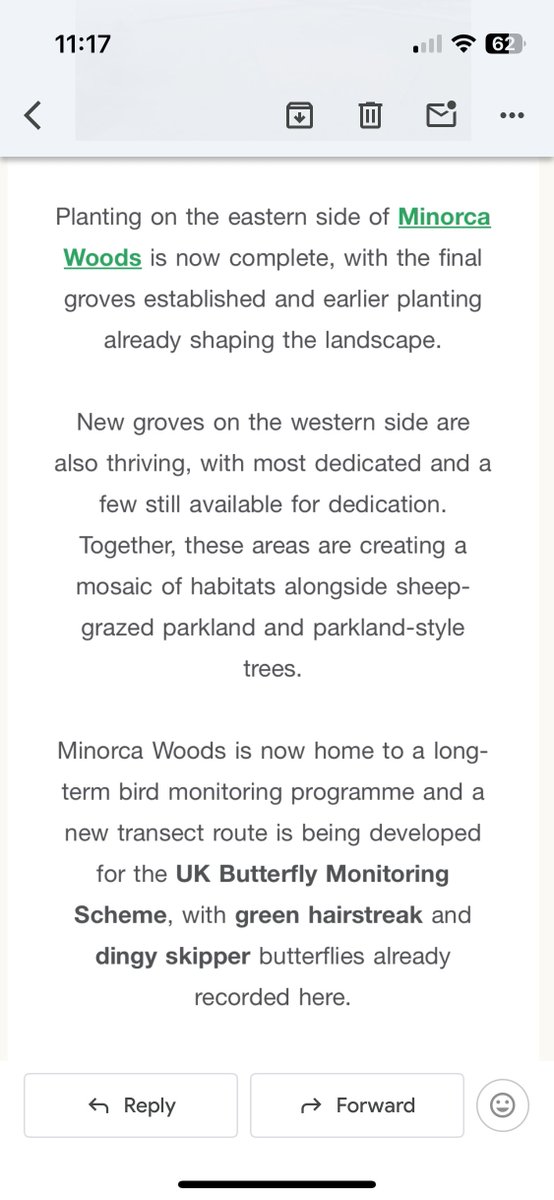 11:17

62

Planting on the eastern side of Minorca Woods is now complete, with the final groves established and earlier planting already shaping the landscape.

New groves on the western side are also thriving, with most dedicated and a few still available for dedication. Together, these areas are creating a mosaic of habitats alongside sheep-grazed parkland and parkland-style trees.

Minorca Woods is now home to a long-term bird monitoring programme and a new transect route is being developed for the UK Butterfly Monitoring Scheme, with green hairstreak and dingy skipper butterflies already recorded here.

Reply

Forward